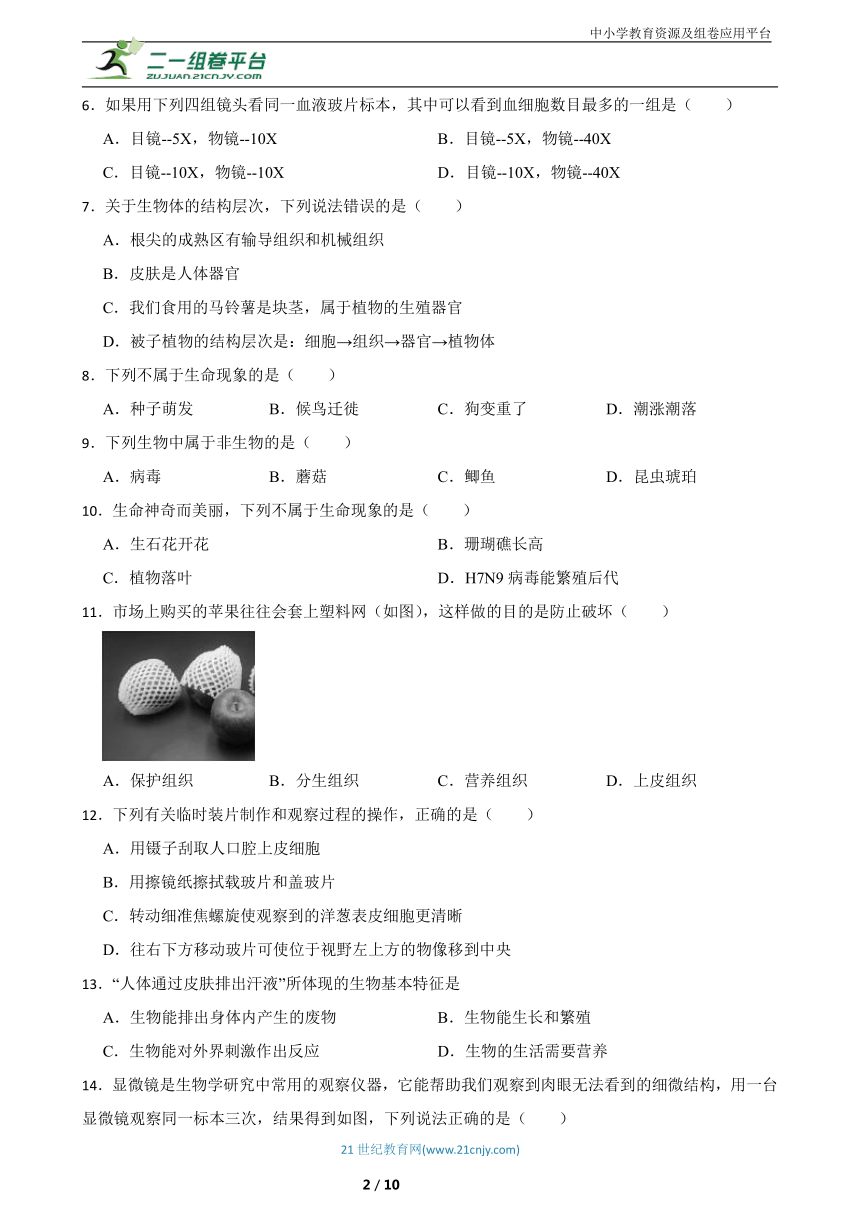 中小学教育资源及组卷应用平台

二一组卷平台
ZUJUAN.21CNJY.COM

6．如果用下列四组镜头看同一血液玻片标本，其中可以看到血细胞数目最多的一组是（　　）

A．目镜--5X，物镜--10X　　B．目镜--5X，物镜--40X

C．目镜--10X，物镜--10X　　D．目镜--10X，物镜--40X

7．关于生物体的结构层次，下列说法错误的是（　　）

A．根尖的成熟区有输导组织和机械组织

B．皮肤是人体器官

C．我们食用的马铃薯是块茎，属于植物的生殖器官

D．被子植物的结构层次是：细胞→组织→器官→植物体

8．下列不属于生命现象的是（　　）

A．种子萌发　　B．候鸟迁徙　　C．狗变重了　　D．潮涨潮落

9．下列生物中属于非生物的是（　　）

A．病毒　　B．蘑菇　　C．鲫鱼　　D．昆虫琥珀

10．生命神奇而美丽，下列不属于生命现象的是（　　）

A．生石花开花　　B．珊瑚礁长高

C．植物落叶　　D．H7N9 病毒能繁殖后代

11．市场上购买的苹果往往会套上塑料网（如图），这样做的目的是防止破坏（　　）

A．保护组织　　B．分生组织　　C．营养组织　　D．上皮组织

12．下列有关临时装片制作和观察过程的操作，正确的是（　　）

A．用镊子刮取人口腔上皮细胞

B．用擦镜纸擦拭载玻片和盖玻片

C．转动细准焦螺旋使观察到的洋葱表皮细胞更清晰

D．往右下方移动玻片可使位于视野左上方的物像移到中央

13．“人体通过皮肤排出汗液”所体现的生物基本特征是

A．生物能排出身体内产生的废物　　B．生物能生长和繁殖

C．生物能对外界刺激作出反应　　D．生物的生活需要营养

14．显微镜是生物学研究中常用的观察仪器，它能帮助我们观察到肉眼无法看到的细微结构，用一台显微镜观察同一标本三次，结果得到如图，下列说法正确的是（　　）

21 世纪教育网(www.21cnjy.com)

2 / 10